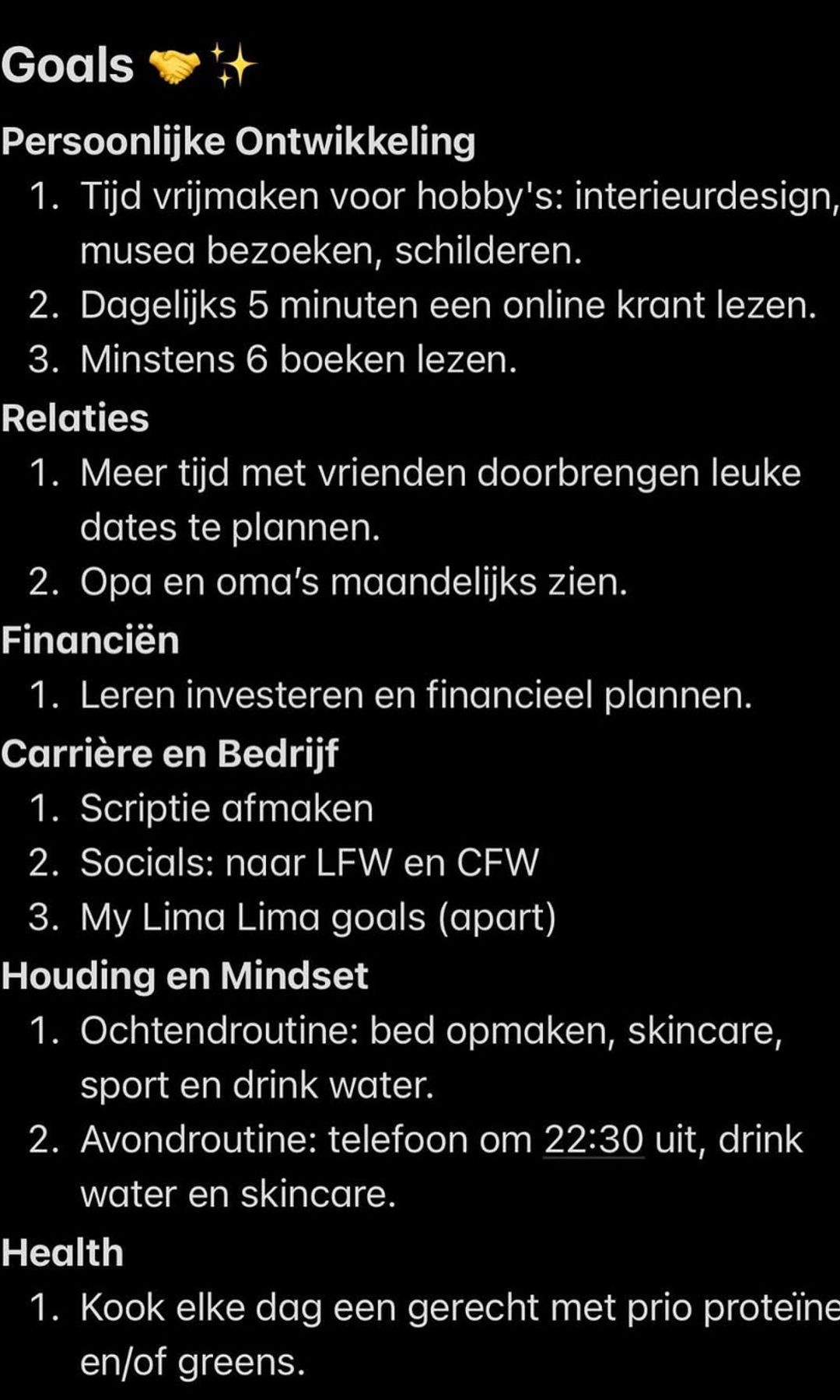 Goals 🤝✨

Persoonlijke Ontwikkeling
1. Tijd vrijmaken voor hobby's: interieurdesign, musea bezoeken, schilderen.
2. Dagelijks 5 minuten een online krant lezen.
3. Minstens 6 boeken lezen.

Relaties
1. Meer tijd met vrienden doorbrengen leuke dates te plannen.
2. Opa en oma's maandelijks zien.

Financiën
1. Leren investeren en financieel plannen.

Carrière en Bedrijf
1. Scriptie afmaken
2. Socials: naar LFW en CFW
3. My Lima Lima goals (apart)

Houding en Mindset
1. Ochtendroutine: bed opmaken, skincare, sport en drink water.
2. Avondroutine: telefoon om 22:30 uit, drink water en skincare.

Health
1. Kook elke dag een gerecht met prio proteïne en/of greens.